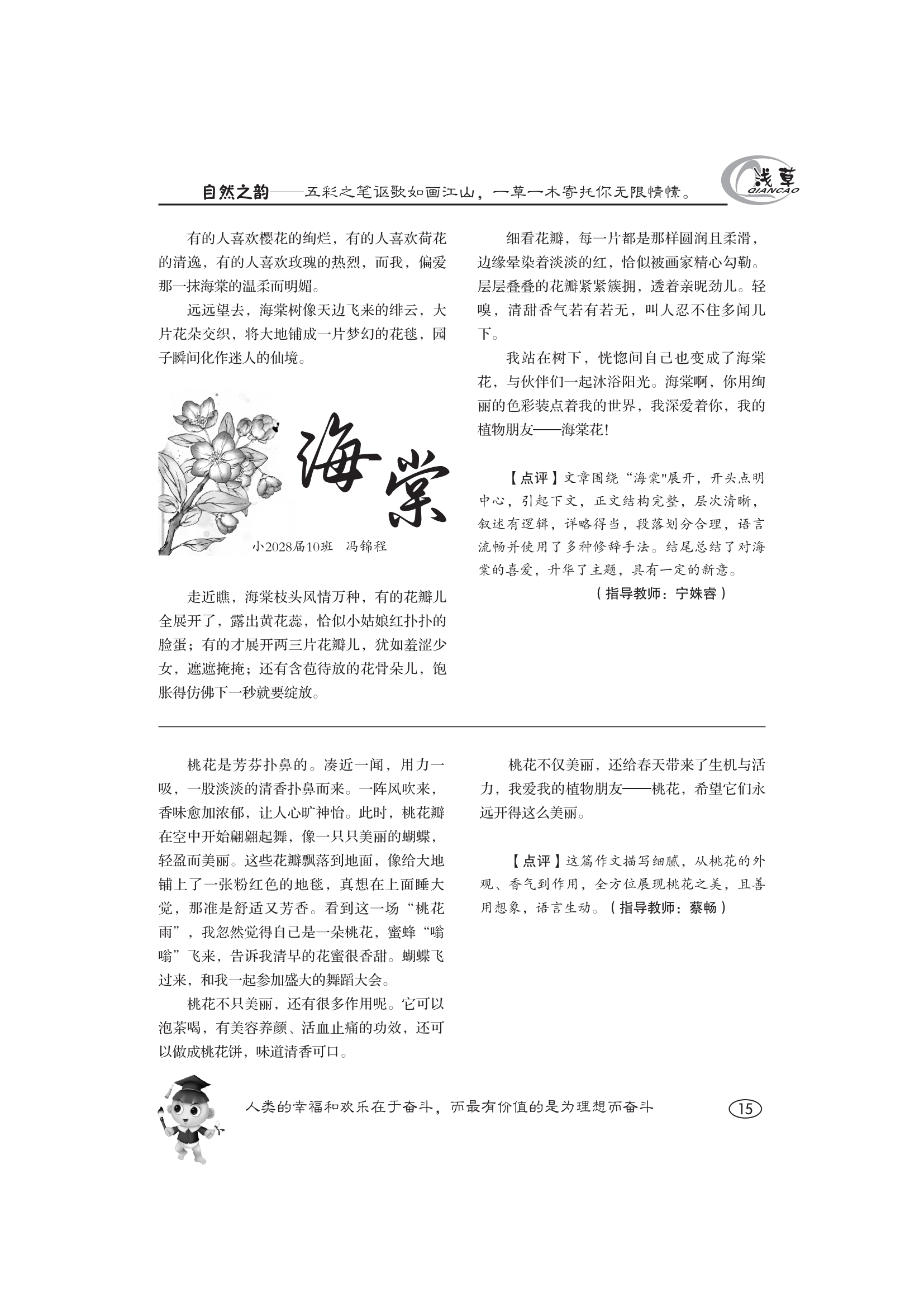 自然之韵——五彩之笔讴歌如画江山，一草一木寄托你无限情愫。

浅草
QIANCAO

有的人喜欢樱花的绚烂，有的人喜欢荷花的清逸，有的人喜欢玫瑰的热烈，而我，偏爱那一抹海棠的温柔而明媚。

远远望去，海棠树像天边飞来的绯云，大片花朵交织，将大地铺成一片梦幻的花毯，园子瞬间化作迷人的仙境。

海棠

小2028届10班 冯锦程

走近瞧，海棠枝头风情万种，有的花瓣儿全展开了，露出黄花蕊，恰似小姑娘红扑扑的脸蛋；有的才展开两三片花瓣儿，犹如羞涩少女，遮遮掩掩；还有含苞待放的花骨朵儿，饱胀得仿佛下一秒就要绽放。

细看花瓣，每一片都是那样圆润且柔滑，边缘晕染着淡淡的红，恰似被画家精心勾勒。层层叠叠的花瓣紧紧簇拥，透着亲昵劲儿。轻嗅，清甜香气若有若无，叫人忍不住多闻几下。

我站在树下，恍惚间自己也变成了海棠花，与伙伴们一起沐浴阳光。海棠啊，你用绚丽的色彩装点着我的世界，我深爱着你，我的植物朋友——海棠花！

【点评】文章围绕“海棠"展开，开头点明中心，引起下文，正文结构完整，层次清晰，叙述有逻辑，详略得当，段落划分合理，语言流畅并使用了多种修辞手法。结尾总结了对海棠的喜爱，升华了主题，具有一定的新意。

（指导教师：宁姝睿）

桃花是芳芬扑鼻的。凑近一闻，用力一吸，一股淡淡的清香扑鼻而来。一阵风吹来，香味愈加浓郁，让人心旷神怡。此时，桃花瓣在空中开始翩翩起舞，像一只只美丽的蝴蝶，轻盈而美丽。这些花瓣飘落到地面，像给大地铺上了一张粉红色的地毯，真想在上面睡大觉，那准是舒适又芳香。看到这一场“桃花雨”，我忽然觉得自己是一朵桃花，蜜蜂“嗡嗡”飞来，告诉我清早的花蜜很香甜。蝴蝶飞过来，和我一起参加盛大的舞蹈大会。

桃花不只美丽，还有很多作用呢。它可以泡茶喝，有美容养颜、活血止痛的功效，还可以做成桃花饼，味道清香可口。

桃花不仅美丽，还给春天带来了生机与活力，我爱我的植物朋友——桃花，希望它们永远开得这么美丽。

【点评】这篇作文描写细腻，从桃花的外观、香气到作用，全方位展现桃花之美，且善用想象，语言生动。（指导教师：蔡畅）

人类的幸福和欢乐在于奋斗，而最有价值的是为理想而奋斗

15